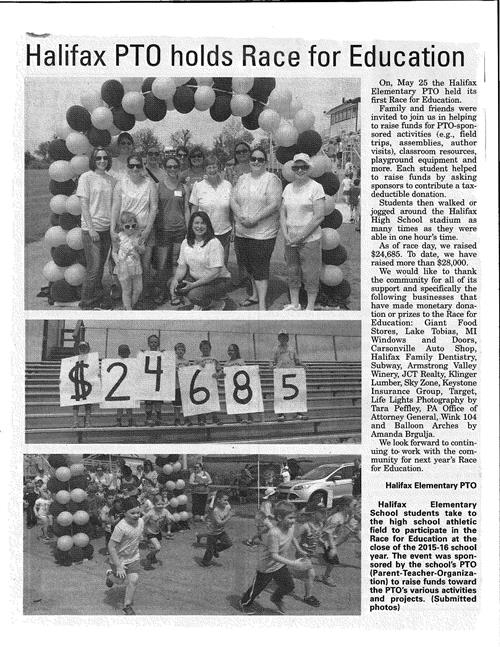 Halifax PTO holds Race for Education

$ 2 4 6 8 5

On, May 25 the Halifax Elementary PTO held its first Race for Education.

Family and friends were invited to join us in helping to raise funds for PTO-sponsored activities (e.g., field trips, assemblies, author visits), classroom resources, playground equipment and more. Each student helped to raise funds by asking sponsors to contribute a tax-deductible donation.

Students then walked or jogged around the Halifax High School stadium as many times as they were able in one hour's time.

As of race day, we raised $24,685. To date, we have raised more than $28,000.

We would like to thank the community for all of its support and specifically the following businesses that have made monetary donation or prizes to the Race for Education: Giant Food Stores, Lake Tobias, MI Windows and Doors, Carsonville Auto Shop, Halifax Family Dentistry, Subway, Armstrong Valley Winery, JCT Realty, Klinger Lumber, Sky Zone, Keystone Insurance Group, Target, Life Lights Photography by Tara Peffley, PA Office of Attorney General, Wink 104 and Balloon Arches by Amanda Brgulja.

We look forward to continuing to work with the community for next year's Race for Education.

Halifax Elementary PTO

Halifax Elementary School students take to the high school athletic field to participate in the Race for Education at the close of the 2015-16 school year. The event was sponsored by the school's PTO (Parent-Teacher-Organization) to raise funds toward the PTO's various activities and projects. (Submitted photos)